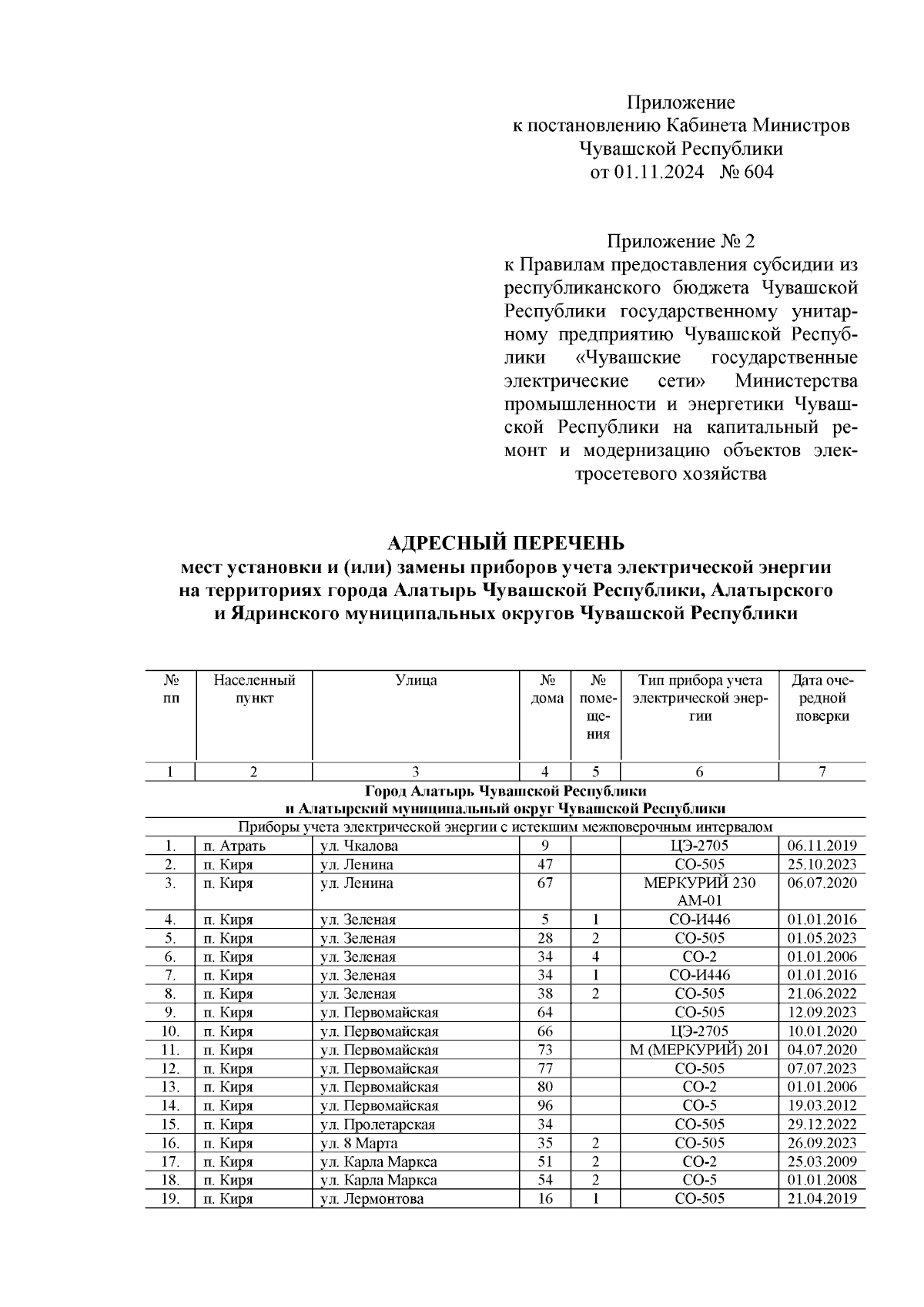 Приложение
к постановлению Кабинета Министров Чувашской Республики
от 01.11.2024 № 604

Приложение № 2
к Правилам предоставления субсидии из республиканского бюджета Чувашской Республики государственному унитарному предприятию Чувашской Республики «Чувашские государственные электрические сети» Министерства промышленности и энергетики Чувашской Республики на капитальный ремонт и модернизацию объектов электросетевого хозяйства

АДРЕСНЫЙ ПЕРЕЧЕНЬ
мест установки и (или) замены приборов учета электрической энергии на территориях города Алатырь Чувашской Республики, Алатырского и Ядринского муниципальных округов Чувашской Республики

| № пп | Населенный пункт | Улица | № дома | № помещения | Тип прибора учета электрической энергии | Дата очередной поверки |
|---|---|---|---|---|---|---|
| 1 | 2 | 3 | 4 | 5 | 6 | 7 |
| Город Алатырь Чувашской Республики и Алатырский муниципальный округ Чувашской Республики | | | | | | |
| Приборы учета электрической энергии с истекшим межповерочным интервалом | | | | | | |
| 1. | п. Атрать | ул. Чкалова | 9 | | ЦЭ-2705 | 06.11.2019 |
| 2. | п. Киря | ул. Ленина | 47 | | СО-505 | 25.10.2023 |
| 3. | п. Киря | ул. Ленина | 67 | | МЕРКУРИЙ 230 АМ-01 | 06.07.2020 |
| 4. | п. Киря | ул. Зеленая | 5 | 1 | СО-И446 | 01.01.2016 |
| 5. | п. Киря | ул. Зеленая | 28 | 2 | СО-505 | 01.05.2023 |
| 6. | п. Киря | ул. Зеленая | 34 | 4 | СО-2 | 01.01.2006 |
| 7. | п. Киря | ул. Зеленая | 34 | 1 | СО-И446 | 01.01.2016 |
| 8. | п. Киря | ул. Зеленая | 38 | 2 | СО-505 | 21.06.2022 |
| 9. | п. Киря | ул. Первомайская | 64 | | СО-505 | 12.09.2023 |
| 10. | п. Киря | ул. Первомайская | 66 | | ЦЭ-2705 | 10.01.2020 |
| 11. | п. Киря | ул. Первомайская | 73 | | М (МЕРКУРИЙ) 201 | 04.07.2020 |
| 12. | п. Киря | ул. Первомайская | 77 | | СО-505 | 07.07.2023 |
| 13. | п. Киря | ул. Первомайская | 80 | | СО-2 | 01.01.2006 |
| 14. | п. Киря | ул. Первомайская | 96 | | СО-5 | 19.03.2012 |
| 15. | п. Киря | ул. Пролетарская | 34 | | СО-505 | 29.12.2022 |
| 16. | п. Киря | ул. 8 Марта | 35 | 2 | СО-505 | 26.09.2023 |
| 17. | п. Киря | ул. Карла Маркса | 51 | 2 | СО-2 | 25.03.2009 |
| 18. | п. Киря | ул. Карла Маркса | 54 | 2 | СО-5 | 01.01.2008 |
| 19. | п. Киря | ул. Лермонтова | 16 | 1 | СО-505 | 21.04.2019 |